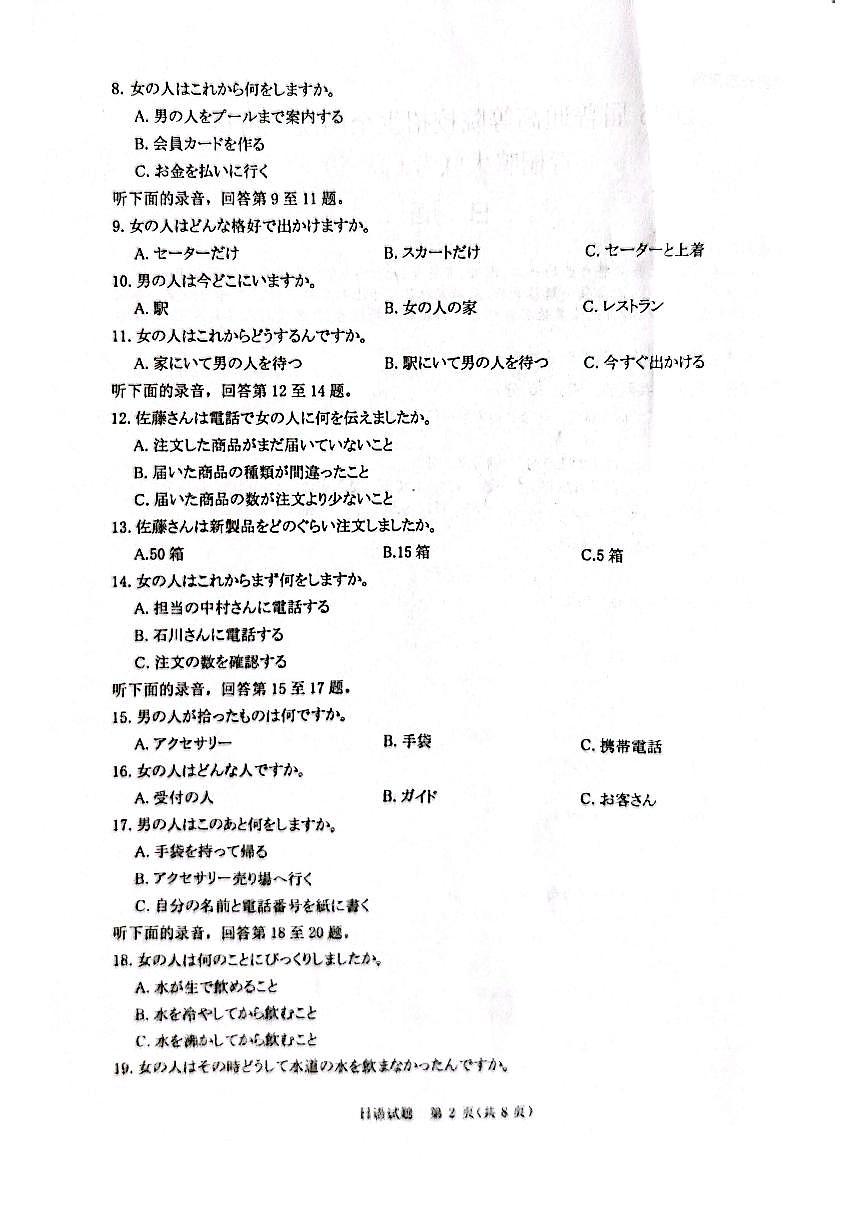 8. 女の人はこれから何をしますか。

A. 男の人をプールまで案内する

B. 会員カードを作る

C. お金を払いに行く

听下面的录音，回答第 9 至 11 题。

9. 女の人はどんな格好で出かけますか。

A. セーターだけ　　B. スカートだけ　　C. セーターと上着

10. 男の人は今どこにいますか。

A. 駅　　B. 女の人の家　　C. レストラン

11. 女の人はこれからどうするんですか。

A. 家にいて男の人を待つ　　B. 駅にいて男の人を待つ　　C. 今すぐ出かける

听下面的录音，回答第 12 至 14 题。

12. 佐藤さんは電話で女の人に何を伝えましたか。

A. 注文した商品がまだ届いていないこと

B. 届いた商品の種類が間違ったこと

C. 届いた商品の数が注文より少ないこと

13. 佐藤さんは新製品をどのぐらい注文しましたか。

A.50 箱　　B.15 箱　　C.5 箱

14. 女の人はこれからまず何をしますか。

A. 担当の中村さんに電話する

B. 石川さんに電話する

C. 注文の数を確認する

听下面的录音，回答第 15 至 17 题。

15. 男の人が拾ったものは何ですか。

A. アクセサリー　　B. 手袋　　C. 携帯電話

16. 女の人はどんな人ですか。

A. 受付の人　　B. ガイド　　C. お客さん

17. 男の人はこのあと何をしますか。

A. 手袋を持って帰る

B. アクセサリー売り場へ行く

C. 自分の名前と電話番号を紙に書く

听下面的录音，回答第 18 至 20 题。

18. 女の人は何のことにびっくりしましたか。

A. 水が生で飲めること

B. 水を冷やしてから飲むこと

C. 水を沸かしてから飲むこと

19. 女の人はその時どうして水道の水を飲まなかったんですか。

日语试题　第 2 页（共 8 页）